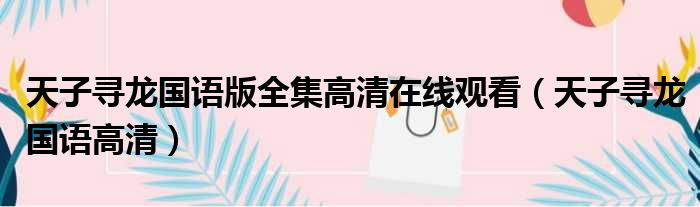 天子寻龙国语版全集高清在线观看（天子寻龙国语高清）